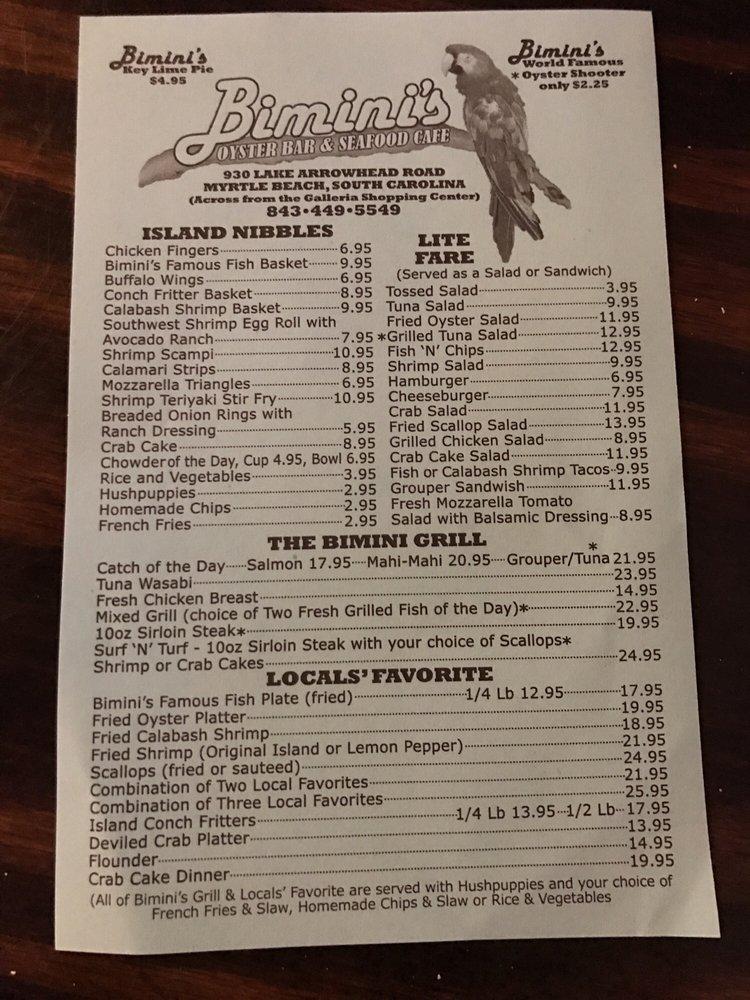 Bimini's
Key Lime Pie
$4.95

Bimini's
World Famous
* Oyster Shooter
only $2.25

Bimini's
OYSTER BAR & SEAFOOD CAFE

930 LAKE ARROWHEAD ROAD
MYRTLE BEACH, SOUTH CAROLINA
(Across from the Galleria Shopping Center)
843•449•5549

ISLAND NIBBLES
Chicken Fingers 6.95
Bimini's Famous Fish Basket 9.95
Buffalo Wings 6.95
Conch Fritter Basket 8.95
Calabash Shrimp Basket 9.95
Southwest Shrimp Egg Roll with Avocado Ranch 7.95
Shrimp Scampi 10.95
Calamari Strips 8.95
Mozzarella Triangles 6.95
Shrimp Teriyaki Stir Fry 10.95
Breaded Onion Rings with Ranch Dressing 5.95
Crab Cake 8.95
Chowder of the Day, Cup 4.95, Bowl 6.95
Rice and Vegetables 3.95
Hushpuppies 2.95
Homemade Chips 2.95
French Fries 2.95

LITE FARE
(Served as a Salad or Sandwich)
Tossed Salad 3.95
Tuna Salad 9.95
Fried Oyster Salad 11.95
*Grilled Tuna Salad 12.95
Fish 'N' Chips 12.95
Shrimp Salad 9.95
Hamburger 6.95
Cheeseburger 7.95
Crab Salad 11.95
Fried Scallop Salad 13.95
Grilled Chicken Salad 8.95
Crab Cake Salad 11.95
Fish or Calabash Shrimp Tacos 9.95
Grouper Sandwish 11.95
Fresh Mozzarella Tomato Salad with Balsamic Dressing 8.95

THE BIMINI GRILL
Catch of the Day Salmon 17.95 Mahi-Mahi 20.95 Grouper/Tuna* 21.95
Tuna Wasabi 23.95
Fresh Chicken Breast 14.95
Mixed Grill (choice of Two Fresh Grilled Fish of the Day)* 22.95
10oz Sirloin Steak* 19.95
Surf 'N' Turf - 10oz Sirloin Steak with your choice of Scallops* Shrimp or Crab Cakes 24.95

LOCALS' FAVORITE
Bimini's Famous Fish Plate (fried) 1/4 Lb 12.95 17.95
Fried Oyster Platter 19.95
Fried Calabash Shrimp 18.95
Fried Shrimp (Original Island or Lemon Pepper) 21.95
Scallops (fried or sauteed) 24.95
Combination of Two Local Favorites 21.95
Combination of Three Local Favorites 25.95
Island Conch Fritters 1/4 Lb 13.95 1/2 Lb 17.95
Deviled Crab Platter 13.95
Flounder 14.95
Crab Cake Dinner 19.95
(All of Bimini's Grill & Locals' Favorite are served with Hushpuppies and your choice of French Fries & Slaw, Homemade Chips & Slaw or Rice & Vegetables